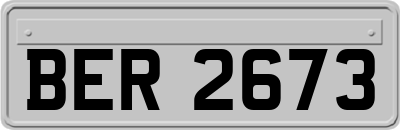 BER 2673